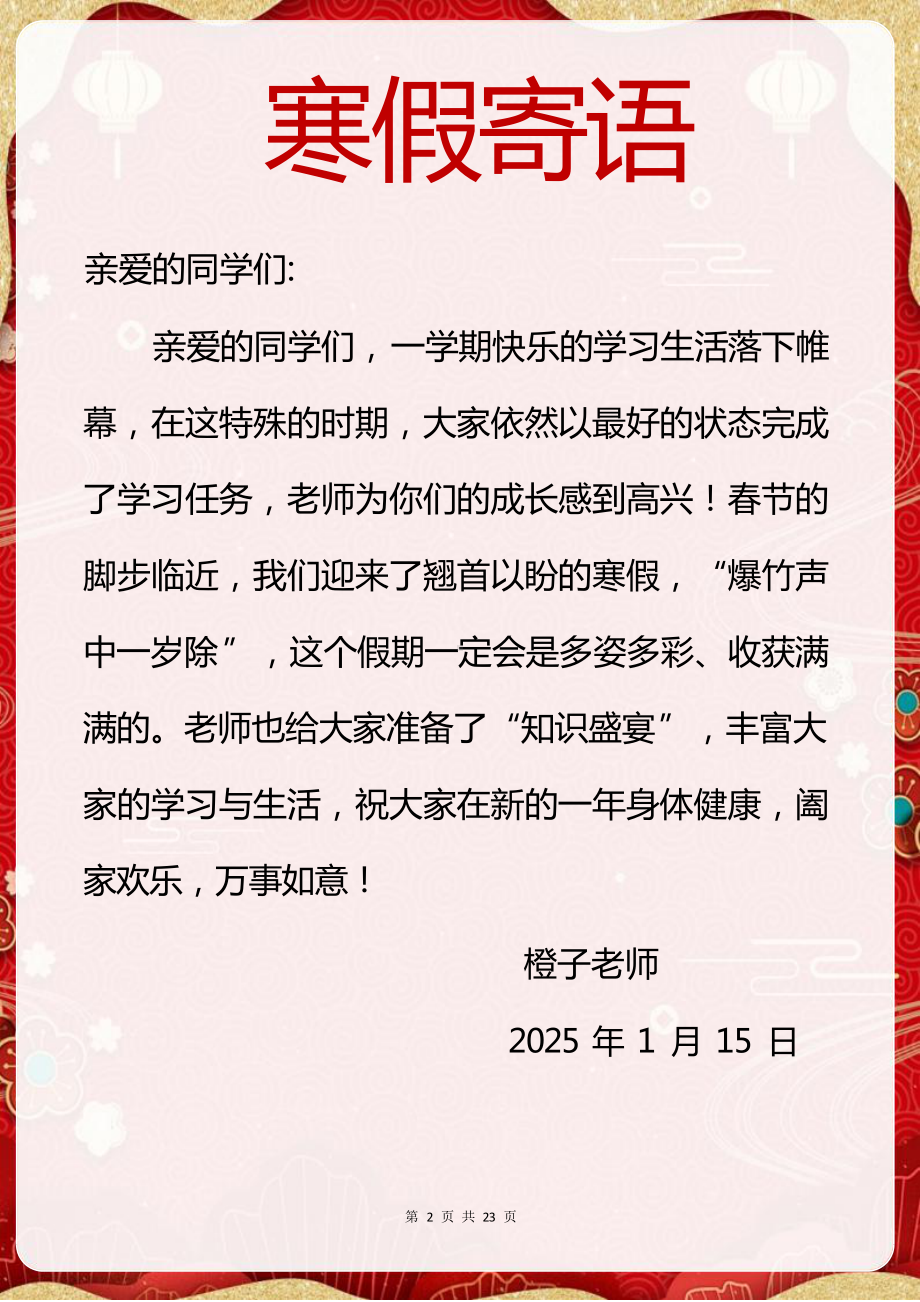 寒假寄语

亲爱的同学们:

亲爱的同学们，一学期快乐的学习生活落下帷幕，在这特殊的时期，大家依然以最好的状态完成了学习任务，老师为你们的成长感到高兴！春节的脚步临近，我们迎来了翘首以盼的寒假，“爆竹声中一岁除”，这个假期一定会是多姿多彩、收获满满的。老师也给大家准备了“知识盛宴”，丰富大家的学习与生活，祝大家在新的一年身体健康，阖家欢乐，万事如意！

橙子老师

2025 年 1 月 15 日

第 2 页 共 23 页